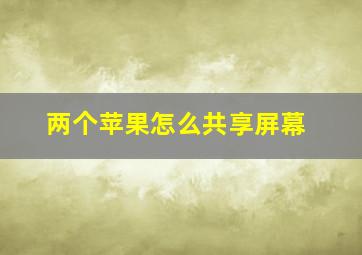 两个苹果怎么共享屏幕